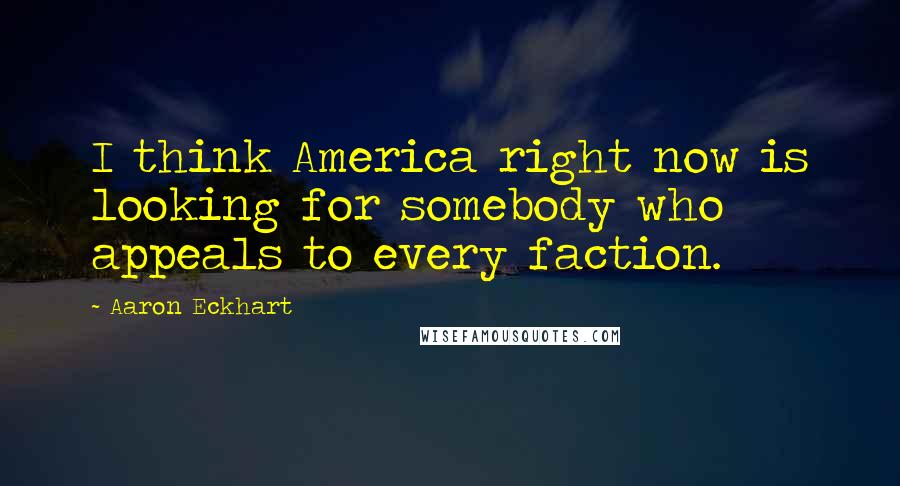 I think America right now is looking for somebody who appeals to every faction.

- Aaron Eckhart

WISEFAMOUSQUOTES.COM